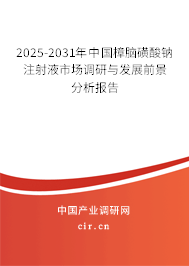 2025-2031年中国樟脑磺酸钠注射液市场调研与发展前景分析报告

中国产业调研网

cir.cn